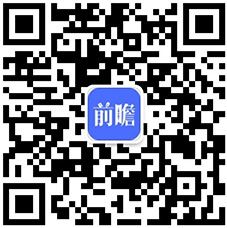 前瞻